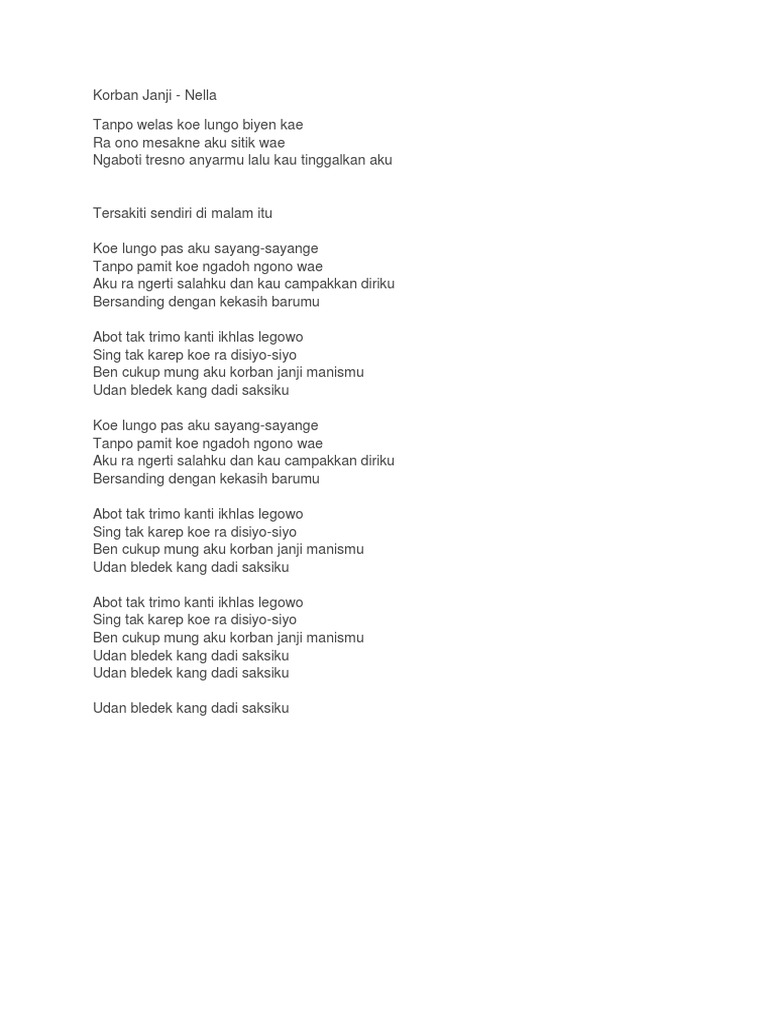 Korban Janji - Nella

Tanpo welas koe lungo biyen kae
Ra ono mesakne aku sitik wae
Ngaboti tresno anyarmu lalu kau tinggalkan aku

Tersakiti sendiri di malam itu

Koe lungo pas aku sayang-sayange
Tanpo pamit koe ngadoh ngono wae
Aku ra ngerti salahku dan kau campakkan diriku
Bersanding dengan kekasih barumu

Abot tak trimo kanti ikhlas legowo
Sing tak karep koe ra disiyo-siyo
Ben cukup mung aku korban janji manismu
Udan bledek kang dadi saksiku

Koe lungo pas aku sayang-sayange
Tanpo pamit koe ngadoh ngono wae
Aku ra ngerti salahku dan kau campakkan diriku
Bersanding dengan kekasih barumu

Abot tak trimo kanti ikhlas legowo
Sing tak karep koe ra disiyo-siyo
Ben cukup mung aku korban janji manismu
Udan bledek kang dadi saksiku

Abot tak trimo kanti ikhlas legowo
Sing tak karep koe ra disiyo-siyo
Ben cukup mung aku korban janji manismu
Udan bledek kang dadi saksiku
Udan bledek kang dadi saksiku

Udan bledek kang dadi saksiku